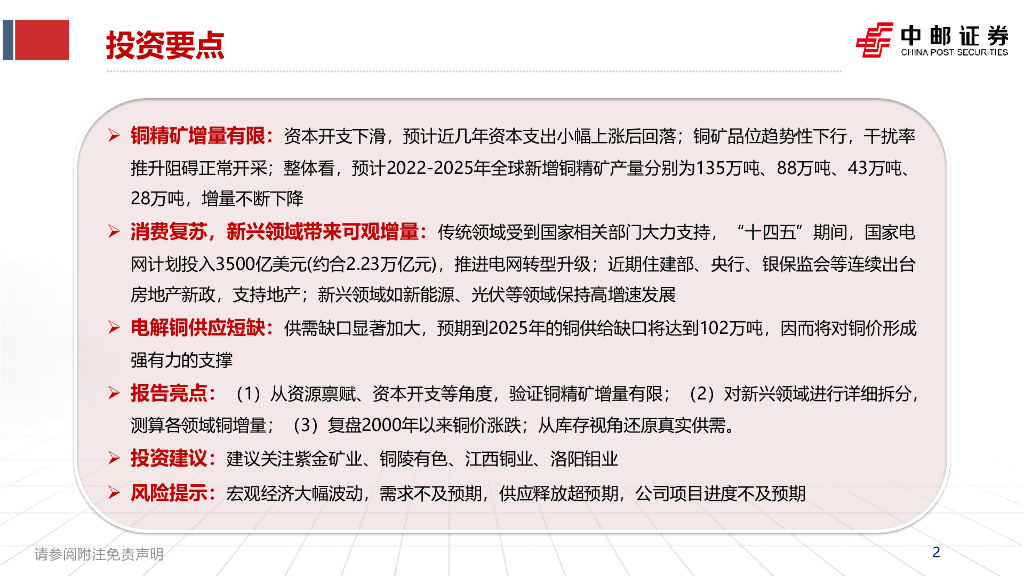 投资要点

中邮证券
CHINA POST SECURITIES

➢ 铜精矿增量有限：资本开支下滑，预计近几年资本支出小幅上涨后回落；铜矿品位趋势性下行，干扰率推升阻碍正常开采；整体看，预计2022-2025年全球新增铜精矿产量分别为135万吨、88万吨、43万吨、28万吨，增量不断下降

➢ 消费复苏，新兴领域带来可观增量：传统领域受到国家相关部门大力支持，“十四五”期间，国家电网计划投入3500亿美元(约合2.23万亿元)，推进电网转型升级；近期住建部、央行、银保监会等连续出台房地产新政，支持地产；新兴领域如新能源、光伏等领域保持高增速发展

➢ 电解铜供应短缺：供需缺口显著加大，预期到2025年的铜供给缺口将达到102万吨，因而将对铜价形成强有力的支撑

➢ 报告亮点：（1）从资源禀赋、资本开支等角度，验证铜精矿增量有限；（2）对新兴领域进行详细拆分，测算各领域铜增量；（3）复盘2000年以来铜价涨跌；从库存视角还原真实供需。

➢ 投资建议：建议关注紫金矿业、铜陵有色、江西铜业、洛阳钼业

➢ 风险提示：宏观经济大幅波动，需求不及预期，供应释放超预期，公司项目进度不及预期

请参阅附注免责声明

2